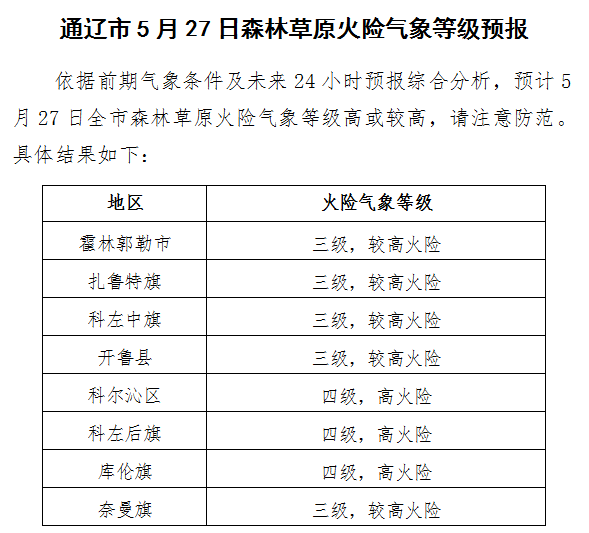 通辽市 5 月 27 日森林草原火险气象等级预报

依据前期气象条件及未来 24 小时预报综合分析，预计 5 月 27 日全市森林草原火险气象等级高或较高，请注意防范。具体结果如下：

| 地区 | 火险气象等级 |
|---|---|
| 霍林郭勒市 | 三级，较高火险 |
| 扎鲁特旗 | 三级，较高火险 |
| 科左中旗 | 三级，较高火险 |
| 开鲁县 | 三级，较高火险 |
| 科尔沁区 | 四级，高火险 |
| 科左后旗 | 四级，高火险 |
| 库伦旗 | 四级，高火险 |
| 奈曼旗 | 三级，较高火险 |